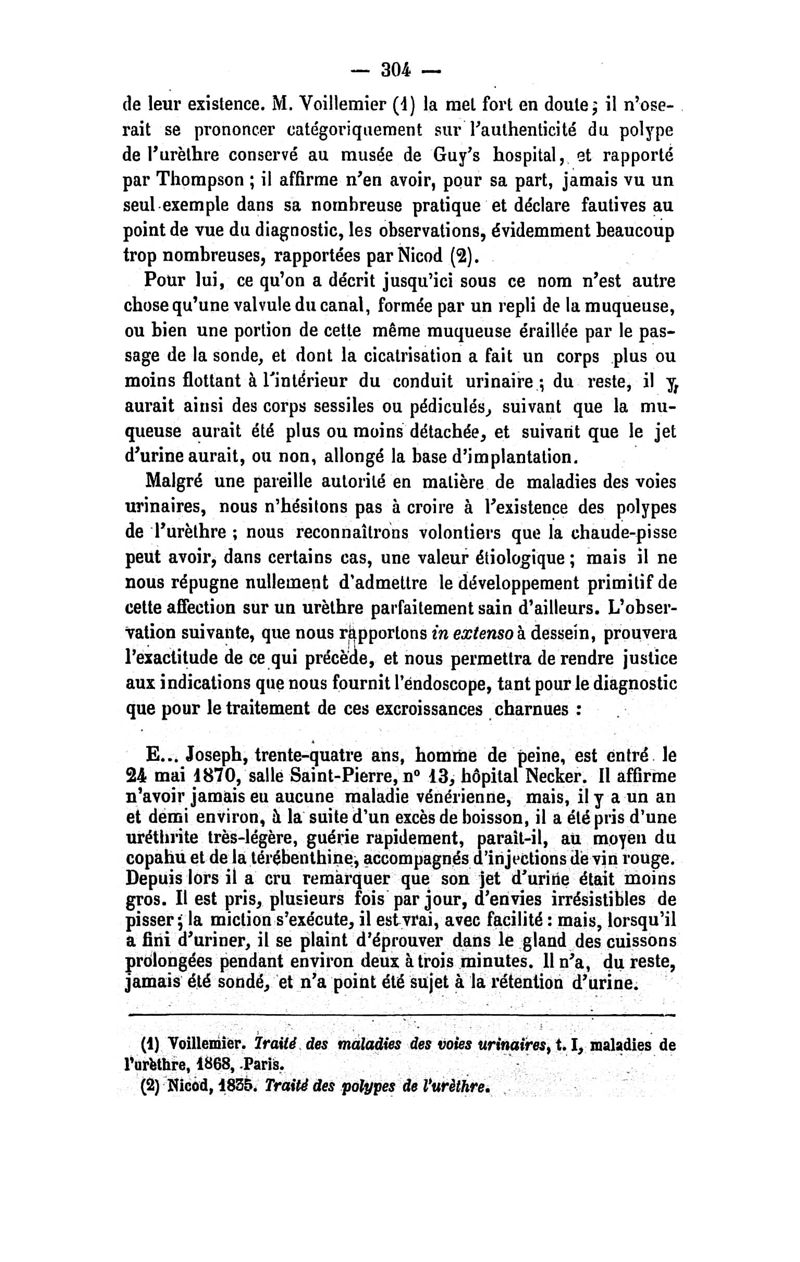 — 304 —

de leur existence. M. Voillemier (1) la met fort en doute; il n'oserait se prononcer catégoriquement sur l'authenticité du polype de l'urèthre conservé au musée de Guy's hospital, et rapporté par Thompson ; il affirme n'en avoir, pour sa part, jamais vu un seul exemple dans sa nombreuse pratique et déclare fautives au point de vue du diagnostic, les observations, évidemment beaucoup trop nombreuses, rapportées par Nicod (2).

Pour lui, ce qu'on a décrit jusqu'ici sous ce nom n'est autre chose qu'une valvule du canal, formée par un repli de la muqueuse, ou bien une portion de cette même muqueuse éraillée par le passage de la sonde, et dont la cicatrisation a fait un corps plus ou moins flottant à l'intérieur du conduit urinaire ; du reste, il y aurait ainsi des corps sessiles ou pédiculés, suivant que la muqueuse aurait été plus ou moins détachée, et suivant que le jet d'urine aurait, ou non, allongé la base d'implantation.

Malgré une pareille autorité en matière de maladies des voies urinaires, nous n'hésitons pas à croire à l'existence des polypes de l'urèthre ; nous reconnaîtrons volontiers que la chaude-pisse peut avoir, dans certains cas, une valeur étiologique ; mais il ne nous répugne nullement d'admettre le développement primitif de cette affection sur un urèthre parfaitement sain d'ailleurs. L'observation suivante, que nous rapportons in extenso à dessein, prouvera l'exactitude de ce qui précède, et nous permettra de rendre justice aux indications que nous fournit l'endoscope, tant pour le diagnostic que pour le traitement de ces excroissances charnues :

E... Joseph, trente-quatre ans, homme de peine, est entré le 24 mai 1870, salle Saint-Pierre, n° 13, hôpital Necker. Il affirme n'avoir jamais eu aucune maladie vénérienne, mais, il y a un an et demi environ, à la suite d'un excès de boisson, il a été pris d'une uréthrite très-légère, guérie rapidement, paraît-il, au moyen du copahu et de la térébenthine, accompagnés d'injections de vin rouge. Depuis lors il a cru remarquer que son jet d'urine était moins gros. Il est pris, plusieurs fois par jour, d'envies irrésistibles de pisser ; la miction s'exécute, il est vrai, avec facilité : mais, lorsqu'il a fini d'uriner, il se plaint d'éprouver dans le gland des cuissons prolongées pendant environ deux à trois minutes. Il n'a, du reste, jamais été sondé, et n'a point été sujet à la rétention d'urine.

(1) Voillemier. Traité des maladies des voies urinaires, t. I, maladies de l'urèthre, 1868, Paris.
(2) Nicod, 1835. Traité des polypes de l'urèthre.